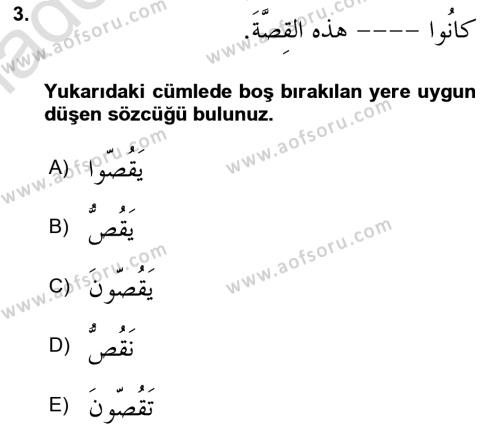 3. كَانُوا ---- هذه القِصَّةَ.

Yukarıdaki cümlede boş bırakılan yere uygun düşen sözcüğü bulunuz.

A) يَقُصّوا

B) يَقُصُّ

C) يَقُصّونَ

D) نَقُصُّ

E) تَقُصّونَ

www.aofsoru.com